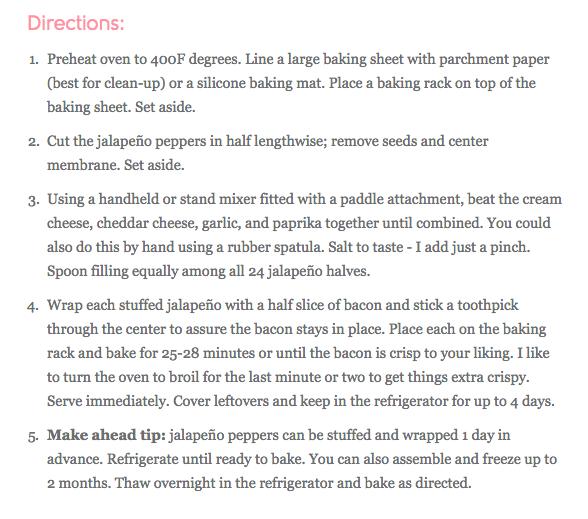 Directions:

1. Preheat oven to 400F degrees. Line a large baking sheet with parchment paper (best for clean-up) or a silicone baking mat. Place a baking rack on top of the baking sheet. Set aside.

2. Cut the jalapeño peppers in half lengthwise; remove seeds and center membrane. Set aside.

3. Using a handheld or stand mixer fitted with a paddle attachment, beat the cream cheese, cheddar cheese, garlic, and paprika together until combined. You could also do this by hand using a rubber spatula. Salt to taste - I add just a pinch. Spoon filling equally among all 24 jalapeño halves.

4. Wrap each stuffed jalapeño with a half slice of bacon and stick a toothpick through the center to assure the bacon stays in place. Place each on the baking rack and bake for 25-28 minutes or until the bacon is crisp to your liking. I like to turn the oven to broil for the last minute or two to get things extra crispy. Serve immediately. Cover leftovers and keep in the refrigerator for up to 4 days.

5. **Make ahead tip:** jalapeño peppers can be stuffed and wrapped 1 day in advance. Refrigerate until ready to bake. You can also assemble and freeze up to 2 months. Thaw overnight in the refrigerator and bake as directed.